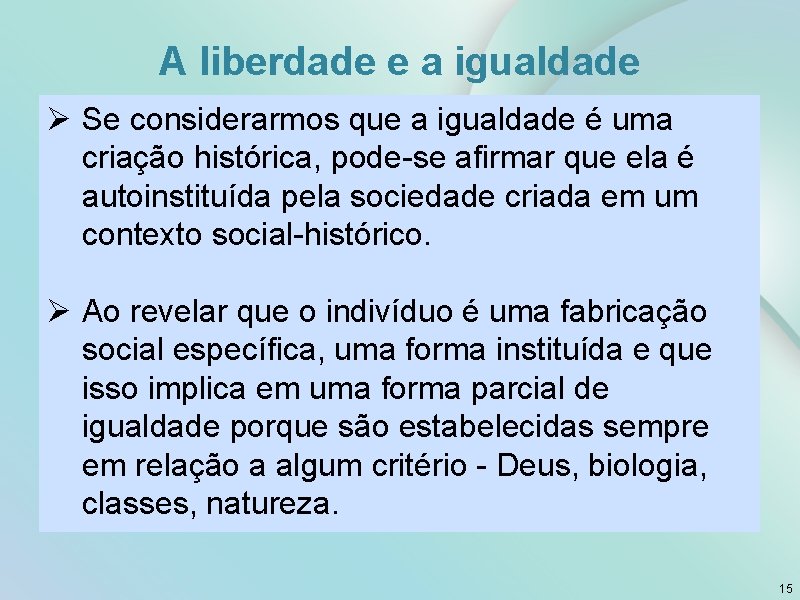 A liberdade e a igualdade

➢ Se considerarmos que a igualdade é uma criação histórica, pode-se afirmar que ela é autoinstituída pela sociedade criada em um contexto social-histórico.

➢ Ao revelar que o indivíduo é uma fabricação social específica, uma forma instituída e que isso implica em uma forma parcial de igualdade porque são estabelecidas sempre em relação a algum critério - Deus, biologia, classes, natureza.

15